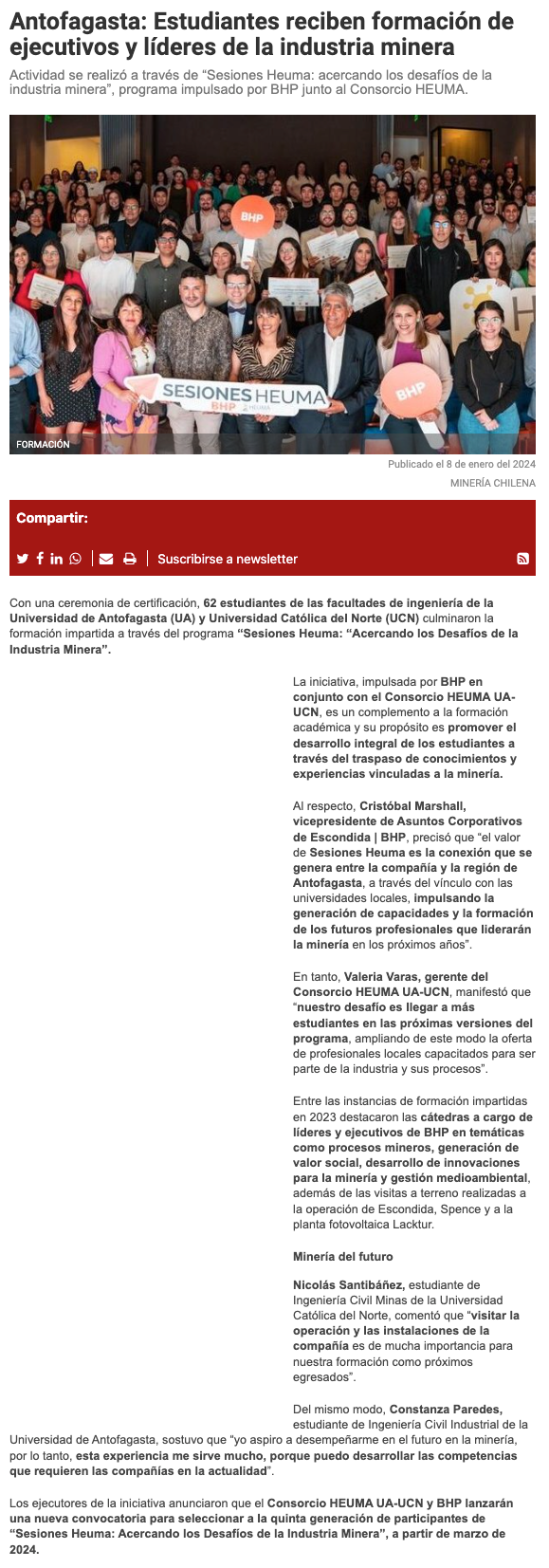 Antofagasta: Estudiantes reciben formación de ejecutivos y líderes de la industria minera

Actividad se realizó a través de "Sesiones Heuma: acercando los desafíos de la industria minera", programa impulsado por BHP junto al Consorcio HEUMA.

BHP

SESIONES HEUMA
BHP HEUMA

BHP

FORMACIÓN

Publicado el 8 de enero del 2024

MINERÍA CHILENA

Compartir:

Suscribirse a newsletter

Con una ceremonia de certificación, 62 estudiantes de las facultades de ingeniería de la Universidad de Antofagasta (UA) y Universidad Católica del Norte (UCN) culminaron la formación impartida a través del programa "Sesiones Heuma: "Acercando los Desafíos de la Industria Minera".

La iniciativa, impulsada por BHP en conjunto con el Consorcio HEUMA UA-UCN, es un complemento a la formación académica y su propósito es promover el desarrollo integral de los estudiantes a través del traspaso de conocimientos y experiencias vinculadas a la minería.

Al respecto, Cristóbal Marshall, vicepresidente de Asuntos Corporativos de Escondida | BHP, precisó que "el valor de Sesiones Heuma es la conexión que se genera entre la compañía y la región de Antofagasta, a través del vínculo con las universidades locales, impulsando la generación de capacidades y la formación de los futuros profesionales que liderarán la minería en los próximos años".

En tanto, Valeria Varas, gerente del Consorcio HEUMA UA-UCN, manifestó que "nuestro desafío es llegar a más estudiantes en las próximas versiones del programa, ampliando de este modo la oferta de profesionales locales capacitados para ser parte de la industria y sus procesos".

Entre las instancias de formación impartidas en 2023 destacaron las cátedras a cargo de líderes y ejecutivos de BHP en temáticas como procesos mineros, generación de valor social, desarrollo de innovaciones para la minería y gestión medioambiental, además de las visitas a terreno realizadas a la operación de Escondida, Spence y a la planta fotovoltaica Lacktur.

Minería del futuro

Nicolás Santibáñez, estudiante de Ingeniería Civil Minas de la Universidad Católica del Norte, comentó que "visitar la operación y las instalaciones de la compañía es de mucha importancia para nuestra formación como próximos egresados".

Del mismo modo, Constanza Paredes, estudiante de Ingeniería Civil Industrial de la Universidad de Antofagasta, sostuvo que "yo aspiro a desempeñarme en el futuro en la minería, por lo tanto, esta experiencia me sirve mucho, porque puedo desarrollar las competencias que requieren las compañías en la actualidad".

Los ejecutores de la iniciativa anunciaron que el Consorcio HEUMA UA-UCN y BHP lanzarán una nueva convocatoria para seleccionar a la quinta generación de participantes de "Sesiones Heuma: Acercando los Desafíos de la Industria Minera", a partir de marzo de 2024.